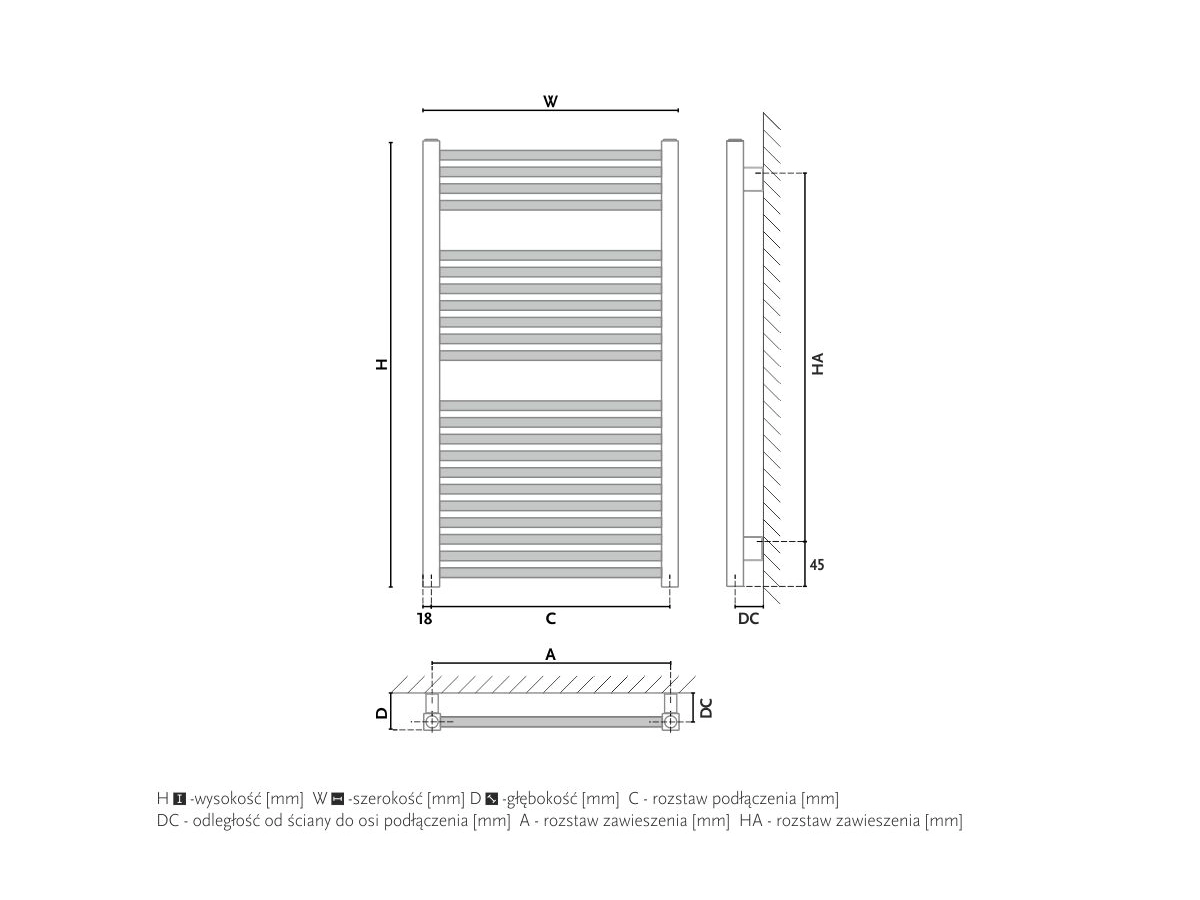 W

H

HA

45

18

C

DC

A

D

DC

H -wysokość [mm] W -szerokość [mm] D -głębokość [mm] C - rozstaw podłączenia [mm]
DC - odległość od ściany do osi podłączenia [mm] A - rozstaw zawieszenia [mm] HA - rozstaw zawieszenia [mm]